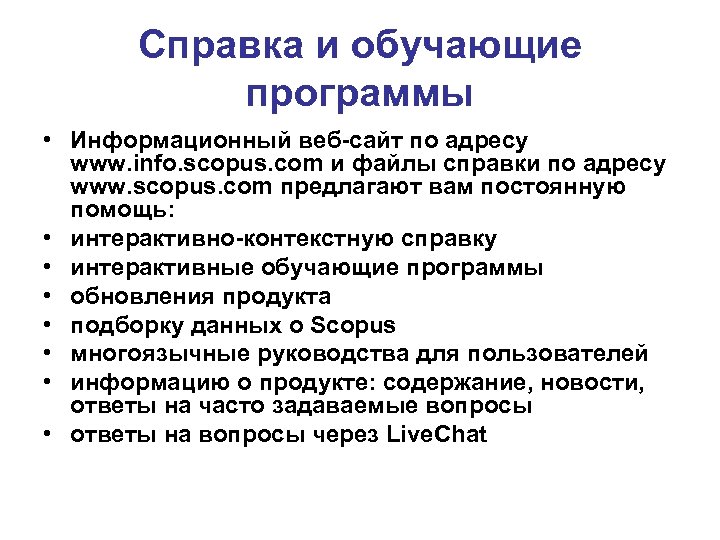 Справка и обучающие программы

• Информационный веб-сайт по адресу www.info.scopus.com и файлы справки по адресу www.scopus.com предлагают вам постоянную помощь:
• интерактивно-контекстную справку
• интерактивные обучающие программы
• обновления продукта
• подборку данных о Scopus
• многоязычные руководства для пользователей
• информацию о продукте: содержание, новости, ответы на часто задаваемые вопросы
• ответы на вопросы через LiveChat